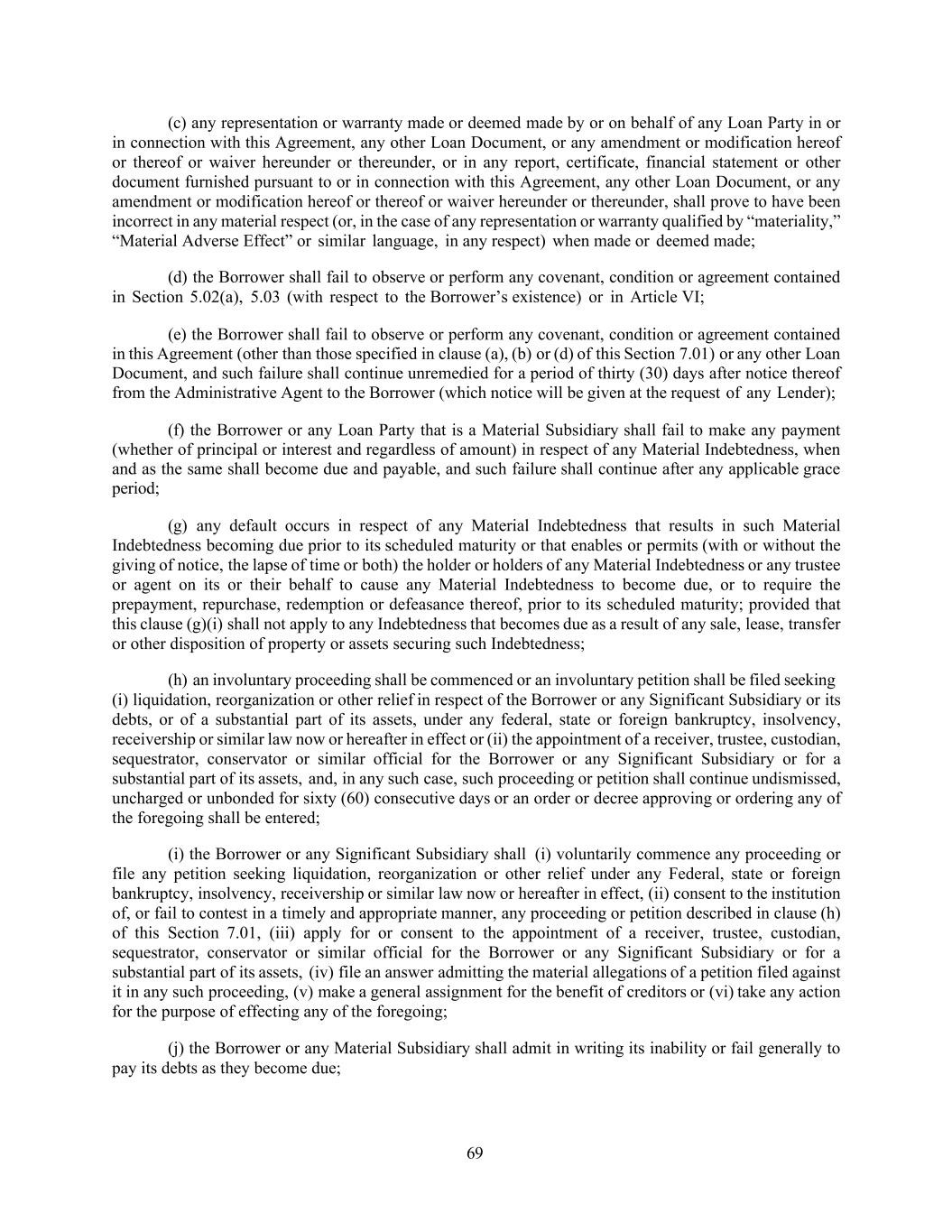 (c) any representation or warranty made or deemed made by or on behalf of any Loan Party in or in connection with this Agreement, any other Loan Document, or any amendment or modification hereof or thereof or waiver hereunder or thereunder, or in any report, certificate, financial statement or other document furnished pursuant to or in connection with this Agreement, any other Loan Document, or any amendment or modification hereof or thereof or waiver hereunder or thereunder, shall prove to have been incorrect in any material respect (or, in the case of any representation or warranty qualified by “materiality,” “Material Adverse Effect” or similar language, in any respect) when made or deemed made;

(d) the Borrower shall fail to observe or perform any covenant, condition or agreement contained in Section 5.02(a), 5.03 (with respect to the Borrower’s existence) or in Article VI;

(e) the Borrower shall fail to observe or perform any covenant, condition or agreement contained in this Agreement (other than those specified in clause (a), (b) or (d) of this Section 7.01) or any other Loan Document, and such failure shall continue unremedied for a period of thirty (30) days after notice thereof from the Administrative Agent to the Borrower (which notice will be given at the request of any Lender);

(f) the Borrower or any Loan Party that is a Material Subsidiary shall fail to make any payment (whether of principal or interest and regardless of amount) in respect of any Material Indebtedness, when and as the same shall become due and payable, and such failure shall continue after any applicable grace period;

(g) any default occurs in respect of any Material Indebtedness that results in such Material Indebtedness becoming due prior to its scheduled maturity or that enables or permits (with or without the giving of notice, the lapse of time or both) the holder or holders of any Material Indebtedness or any trustee or agent on its or their behalf to cause any Material Indebtedness to become due, or to require the prepayment, repurchase, redemption or defeasance thereof, prior to its scheduled maturity; provided that this clause (g)(i) shall not apply to any Indebtedness that becomes due as a result of any sale, lease, transfer or other disposition of property or assets securing such Indebtedness;

(h) an involuntary proceeding shall be commenced or an involuntary petition shall be filed seeking (i) liquidation, reorganization or other relief in respect of the Borrower or any Significant Subsidiary or its debts, or of a substantial part of its assets, under any federal, state or foreign bankruptcy, insolvency, receivership or similar law now or hereafter in effect or (ii) the appointment of a receiver, trustee, custodian, sequestrator, conservator or similar official for the Borrower or any Significant Subsidiary or for a substantial part of its assets, and, in any such case, such proceeding or petition shall continue undismissed, uncharged or unbonded for sixty (60) consecutive days or an order or decree approving or ordering any of the foregoing shall be entered;

(i) the Borrower or any Significant Subsidiary shall (i) voluntarily commence any proceeding or file any petition seeking liquidation, reorganization or other relief under any Federal, state or foreign bankruptcy, insolvency, receivership or similar law now or hereafter in effect, (ii) consent to the institution of, or fail to contest in a timely and appropriate manner, any proceeding or petition described in clause (h) of this Section 7.01, (iii) apply for or consent to the appointment of a receiver, trustee, custodian, sequestrator, conservator or similar official for the Borrower or any Significant Subsidiary or for a substantial part of its assets, (iv) file an answer admitting the material allegations of a petition filed against it in any such proceeding, (v) make a general assignment for the benefit of creditors or (vi) take any action for the purpose of effecting any of the foregoing;

(j) the Borrower or any Material Subsidiary shall admit in writing its inability or fail generally to pay its debts as they become due;

69